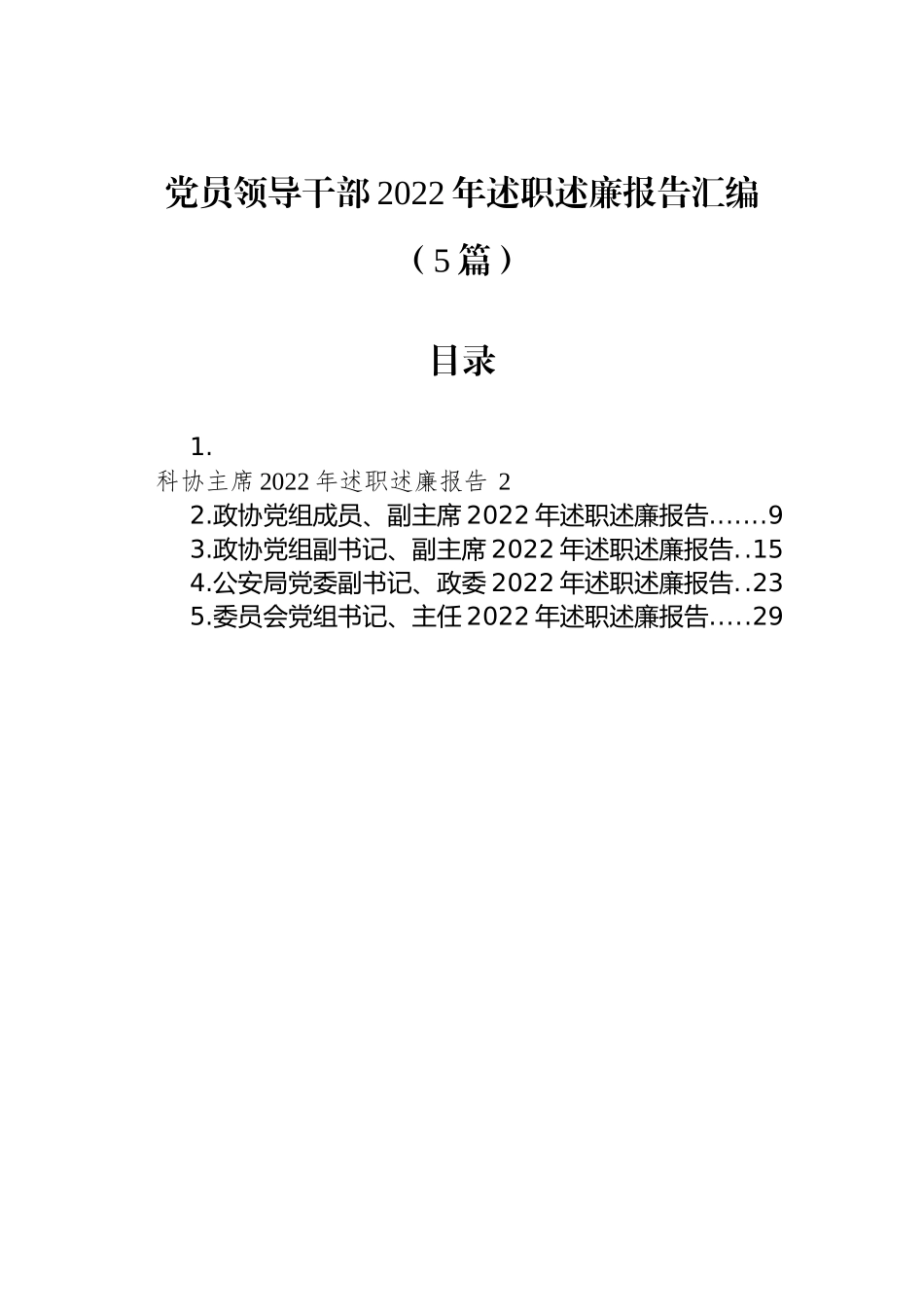 党员领导干部2022年述职述廉报告汇编

（5篇）

目录

1.
科协主席2022年述职述廉报告 2
2.政协党组成员、副主席2022年述职述廉报告.......9
3.政协党组副书记、副主席2022年述职述廉报告..15
4.公安局党委副书记、政委2022年述职述廉报告..23
5.委员会党组书记、主任2022年述职述廉报告.....29